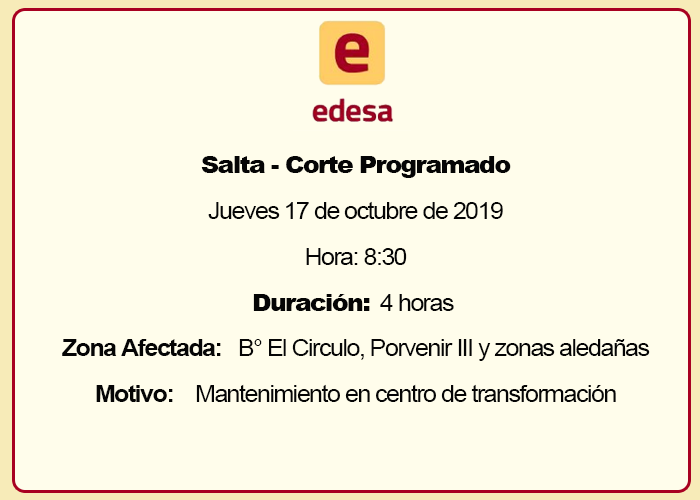 e

edesa

Salta - Corte Programado

Jueves 17 de octubre de 2019

Hora: 8:30

Duración: 4 horas

Zona Afectada: B° El Circulo, Porvenir III y zonas aledañas

Motivo: Mantenimiento en centro de transformación